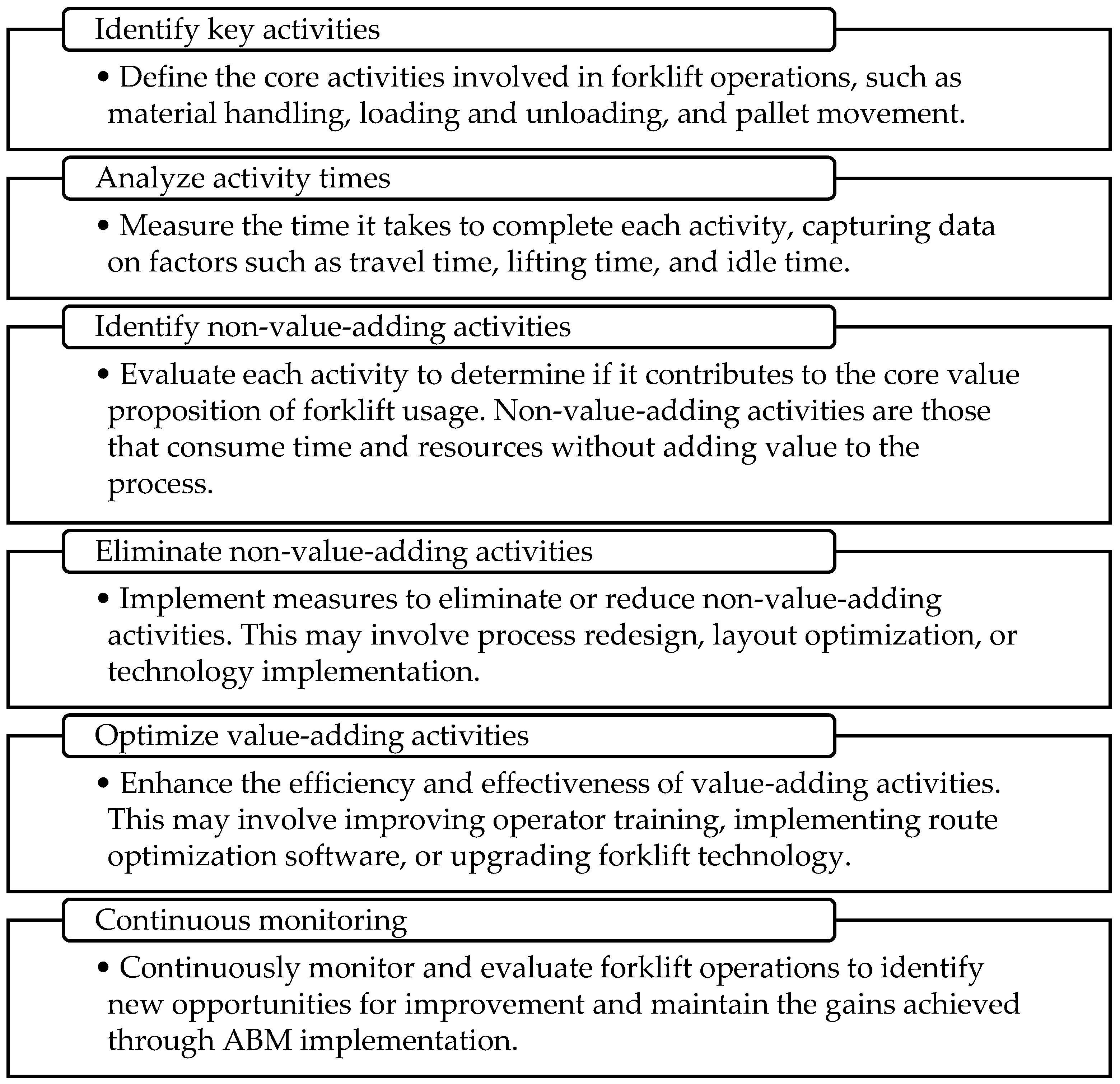 Identify key activities

• Define the core activities involved in forklift operations, such as material handling, loading and unloading, and pallet movement.

Analyze activity times

• Measure the time it takes to complete each activity, capturing data on factors such as travel time, lifting time, and idle time.

Identify non-value-adding activities

• Evaluate each activity to determine if it contributes to the core value proposition of forklift usage. Non-value-adding activities are those that consume time and resources without adding value to the process.

Eliminate non-value-adding activities

• Implement measures to eliminate or reduce non-value-adding activities. This may involve process redesign, layout optimization, or technology implementation.

Optimize value-adding activities

• Enhance the efficiency and effectiveness of value-adding activities. This may involve improving operator training, implementing route optimization software, or upgrading forklift technology.

Continuous monitoring

• Continuously monitor and evaluate forklift operations to identify new opportunities for improvement and maintain the gains achieved through ABM implementation.